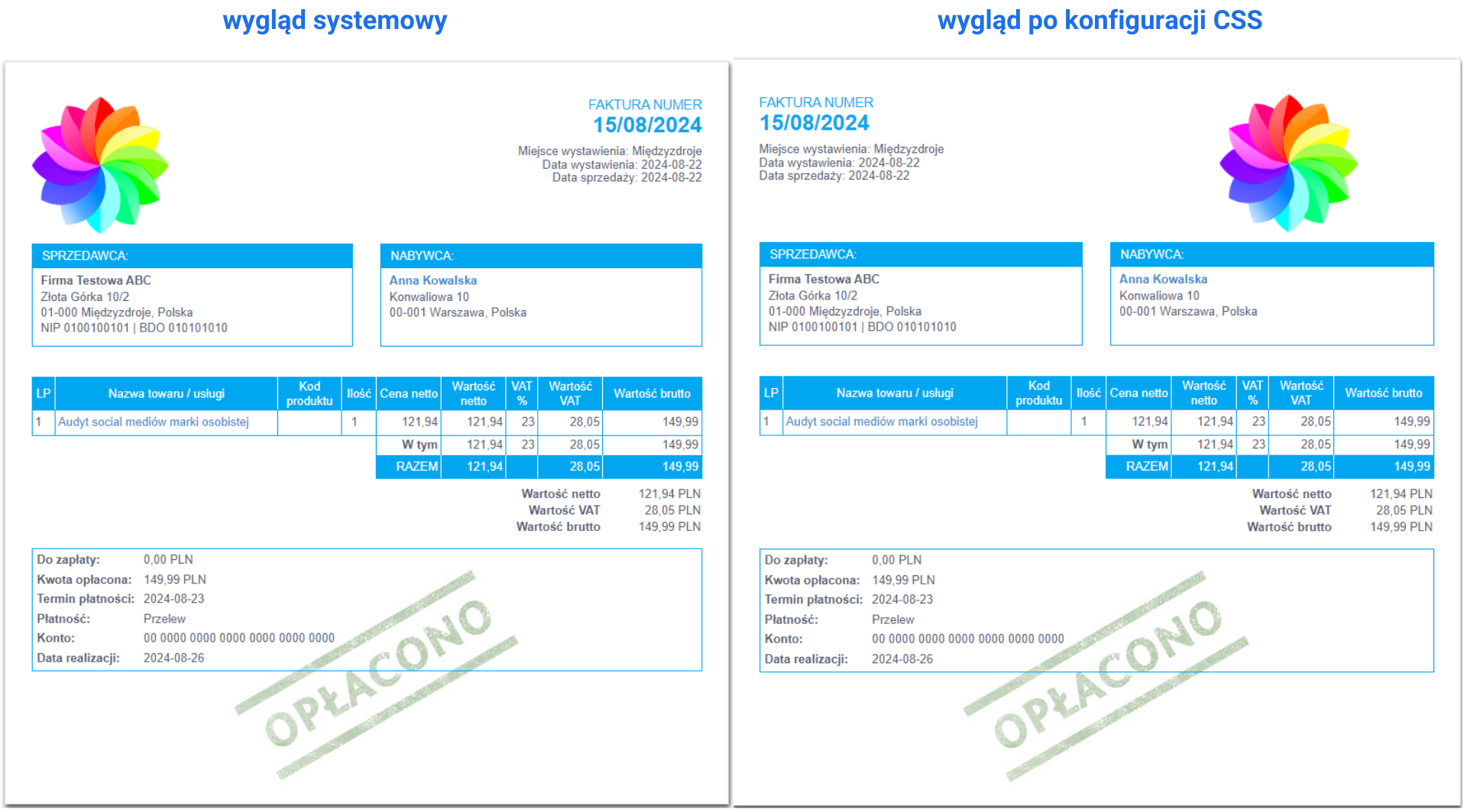 wygląd systemowy

FAKTURA NUMER
15/08/2024

Miejsce wystawienia: Międzyzdroje
Data wystawienia: 2024-08-22
Data sprzedaży: 2024-08-22

SPRZEDAWCA:
Firma Testowa ABC
Złota Górka 10/2
01-000 Międzyzdroje, Polska
NIP 0100100101 | BDO 010101010

NABYWCA:
Anna Kowalska
Konwaliowa 10
00-001 Warszawa, Polska

| LP | Nazwa towaru / usługi | Kod produktu | Ilość | Cena netto | Wartość netto | VAT % | Wartość VAT | Wartość brutto |
|---|---|---|---|---|---|---|---|---|
| 1 | Audyt social mediów marki osobistej | | 1 | 121,94 | 121,94 | 23 | 28,05 | 149,99 |
| | | | | W tym | 121,94 | 23 | 28,05 | 149,99 |
| | | | | RAZEM | 121,94 | | 28,05 | 149,99 |

Wartość netto 121,94 PLN
Wartość VAT 28,05 PLN
Wartość brutto 149,99 PLN

Do zapłaty: 0,00 PLN
Kwota opłacona: 149,99 PLN
Termin płatności: 2024-08-23
Płatność: Przelew
Konto: 00 0000 0000 0000 0000 0000 0000
Data realizacji: 2024-08-26

OPŁACONO

wygląd po konfiguracji CSS

FAKTURA NUMER
15/08/2024

Miejsce wystawienia: Międzyzdroje
Data wystawienia: 2024-08-22
Data sprzedaży: 2024-08-22

SPRZEDAWCA:
Firma Testowa ABC
Złota Górka 10/2
01-000 Międzyzdroje, Polska
NIP 0100100101 | BDO 010101010

NABYWCA:
Anna Kowalska
Konwaliowa 10
00-001 Warszawa, Polska

| LP | Nazwa towaru / usługi | Kod produktu | Ilość | Cena netto | Wartość netto | VAT % | Wartość VAT | Wartość brutto |
|---|---|---|---|---|---|---|---|---|
| 1 | Audyt social mediów marki osobistej | | 1 | 121,94 | 121,94 | 23 | 28,05 | 149,99 |
| | | | | W tym | 121,94 | 23 | 28,05 | 149,99 |
| | | | | RAZEM | 121,94 | | 28,05 | 149,99 |

Wartość netto 121,94 PLN
Wartość VAT 28,05 PLN
Wartość brutto 149,99 PLN

Do zapłaty: 0,00 PLN
Kwota opłacona: 149,99 PLN
Termin płatności: 2024-08-23
Płatność: Przelew
Konto: 00 0000 0000 0000 0000 0000 0000
Data realizacji: 2024-08-26

OPŁACONO